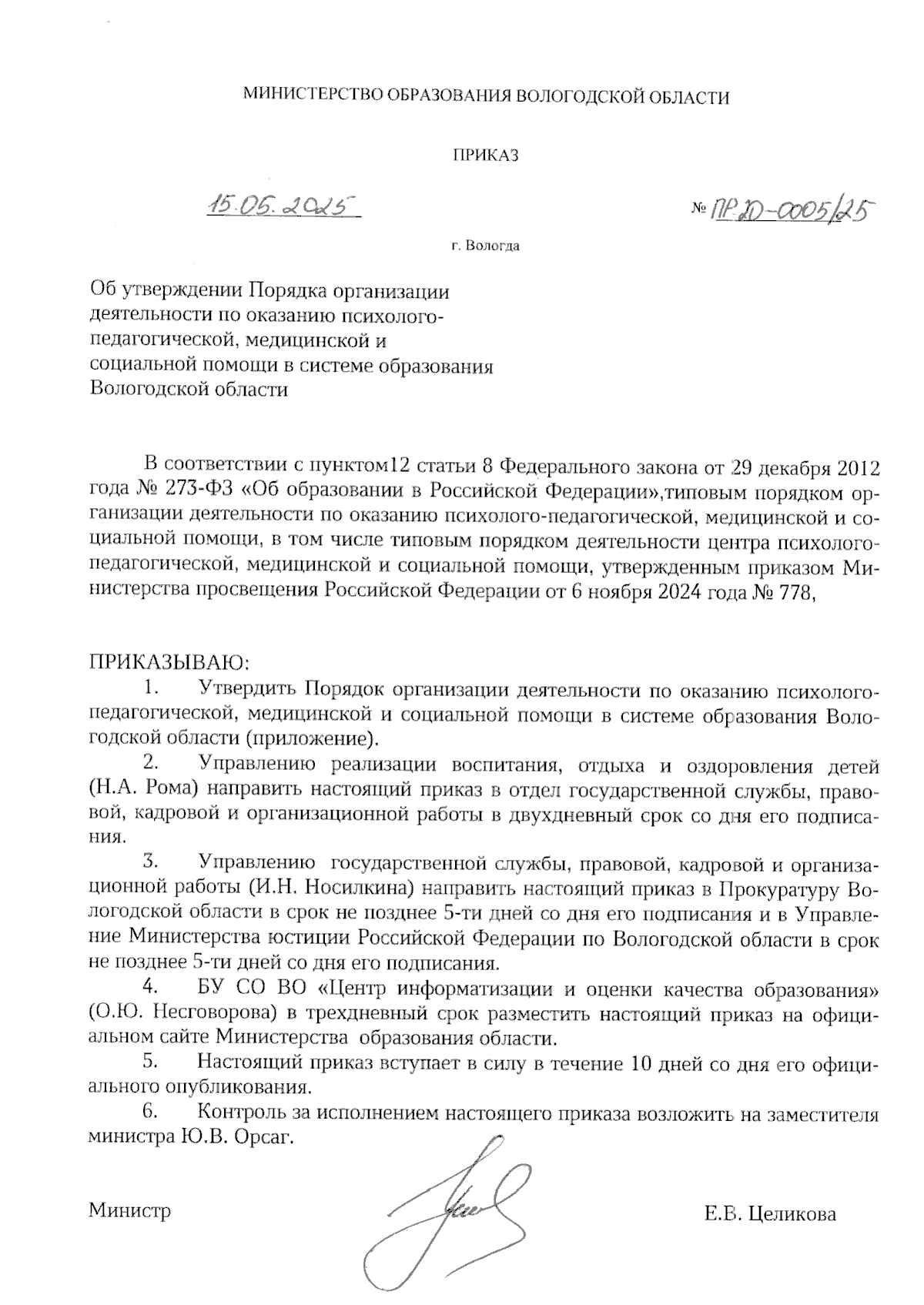 МИНИСТЕРСТВО ОБРАЗОВАНИЯ ВОЛОГОДСКОЙ ОБЛАСТИ

ПРИКАЗ

15.05.2025

№ ПР.20-0005/25

г. Вологда

Об утверждении Порядка организации деятельности по оказанию психолого-педагогической, медицинской и социальной помощи в системе образования Вологодской области

В соответствии с пунктом12 статьи 8 Федерального закона от 29 декабря 2012 года № 273-ФЗ «Об образовании в Российской Федерации»,типовым порядком организации деятельности по оказанию психолого-педагогической, медицинской и социальной помощи, в том числе типовым порядком деятельности центра психолого-педагогической, медицинской и социальной помощи, утвержденным приказом Министерства просвещения Российской Федерации от 6 ноября 2024 года № 778,

ПРИКАЗЫВАЮ:

1. Утвердить Порядок организации деятельности по оказанию психолого-педагогической, медицинской и социальной помощи в системе образования Вологодской области (приложение).

2. Управлению реализации воспитания, отдыха и оздоровления детей (Н.А. Рома) направить настоящий приказ в отдел государственной службы, правовой, кадровой и организационной работы в двухдневный срок со дня его подписания.

3. Управлению государственной службы, правовой, кадровой и организационной работы (И.Н. Носилкина) направить настоящий приказ в Прокуратуру Вологодской области в срок не позднее 5-ти дней со дня его подписания и в Управление Министерства юстиции Российской Федерации по Вологодской области в срок не позднее 5-ти дней со дня его подписания.

4. БУ СО ВО «Центр информатизации и оценки качества образования» (О.Ю. Несговорова) в трехдневный срок разместить настоящий приказ на официальном сайте Министерства образования области.

5. Настоящий приказ вступает в силу в течение 10 дней со дня его официального опубликования.

6. Контроль за исполнением настоящего приказа возложить на заместителя министра Ю.В. Орсаг.

Министр

Е.В. Целикова